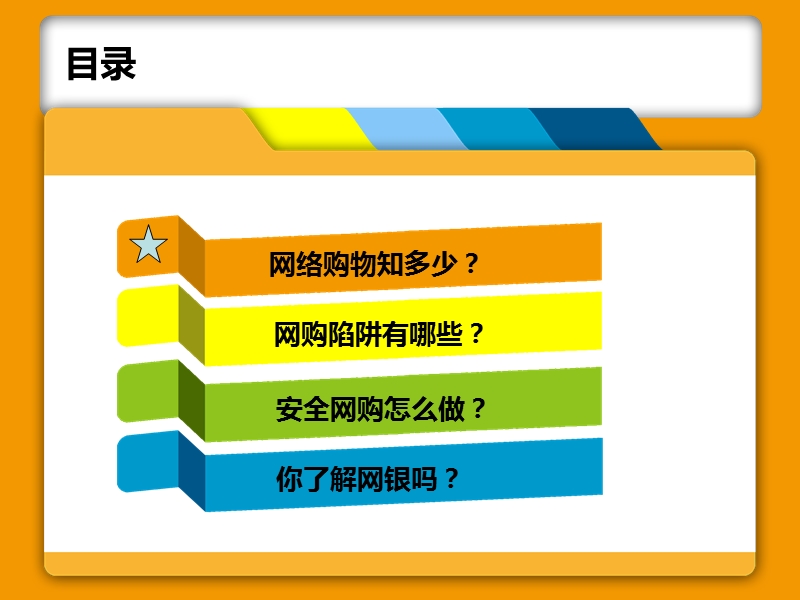 目录

网络购物知多少？

网购陷阱有哪些？

安全网购怎么做？

你了解网银吗？